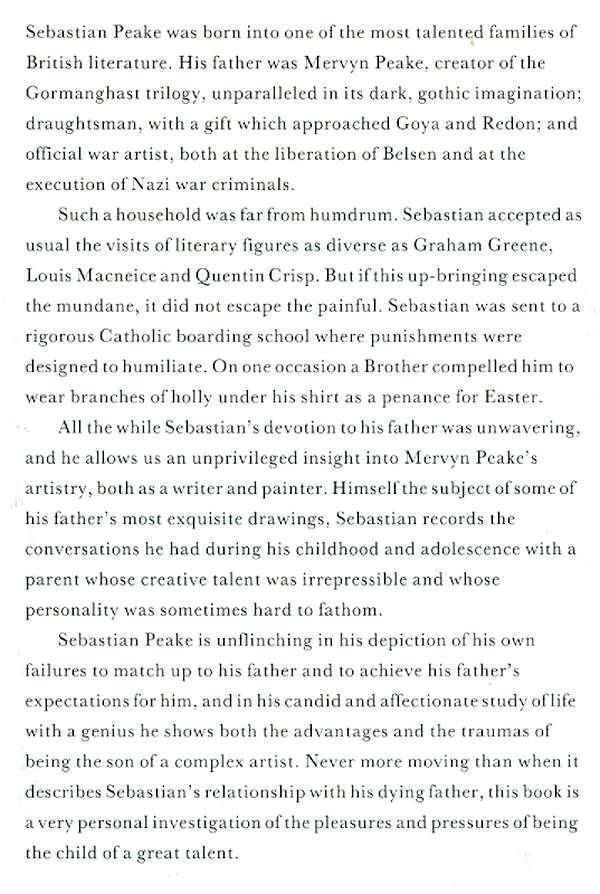 Sebastian Peake was born into one of the most talented families of British literature. His father was Mervyn Peake, creator of the Gormanghast trilogy, unparalleled in its dark, gothic imagination; draughtsman, with a gift which approached Goya and Redon; and official war artist, both at the liberation of Belsen and at the execution of Nazi war criminals.

Such a household was far from humdrum. Sebastian accepted as usual the visits of literary figures as diverse as Graham Greene, Louis Macneice and Quentin Crisp. But if this up-bringing escaped the mundane, it did not escape the painful. Sebastian was sent to a rigorous Catholic boarding school where punishments were designed to humiliate. On one occasion a Brother compelled him to wear branches of holly under his shirt as a penance for Easter.

All the while Sebastian's devotion to his father was unwavering, and he allows us an unprivileged insight into Mervyn Peake's artistry, both as a writer and painter. Himself the subject of some of his father's most exquisite drawings, Sebastian records the conversations he had during his childhood and adolescence with a parent whose creative talent was irrepressible and whose personality was sometimes hard to fathom.

Sebastian Peake is unflinching in his depiction of his own failures to match up to his father and to achieve his father's expectations for him, and in his candid and affectionate study of life with a genius he shows both the advantages and the traumas of being the son of a complex artist. Never more moving than when it describes Sebastian's relationship with his dying father, this book is a very personal investigation of the pleasures and pressures of being the child of a great talent.